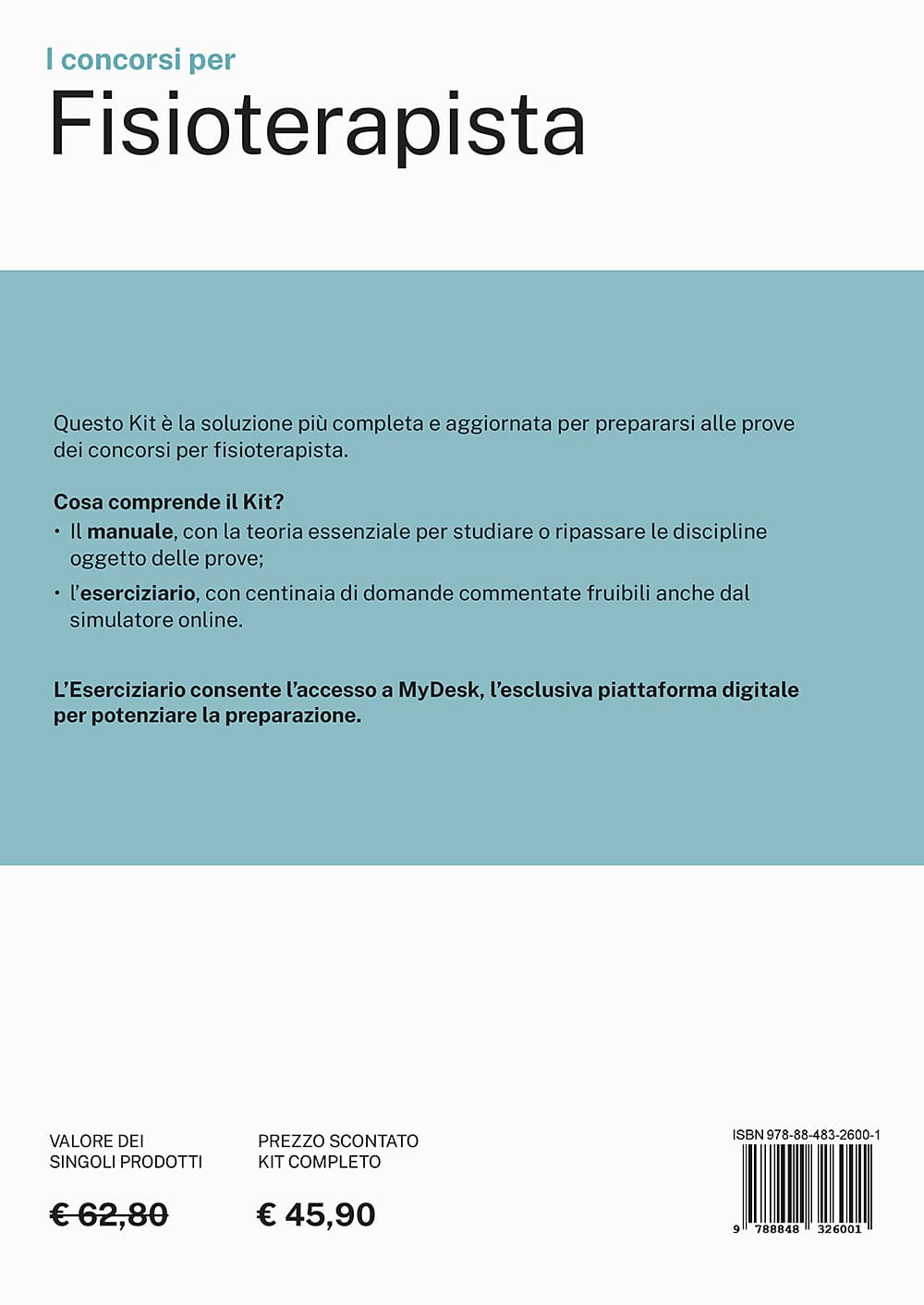 I concorsi per
Fisioterapista

Questo Kit è la soluzione più completa e aggiornata per prepararsi alle prove dei concorsi per fisioterapista.

Cosa comprende il Kit?
• Il manuale, con la teoria essenziale per studiare o ripassare le discipline oggetto delle prove;
• l'eserciziario, con centinaia di domande commentate fruibili anche dal simulatore online.

L'Eserciziario consente l'accesso a MyDesk, l'esclusiva piattaforma digitale per potenziare la preparazione.

VALORE DEI SINGOLI PRODOTTI

€ 62,80

PREZZO SCONTATO KIT COMPLETO

€ 45,90

ISBN 978-88-483-2600-1

9 788848 326001